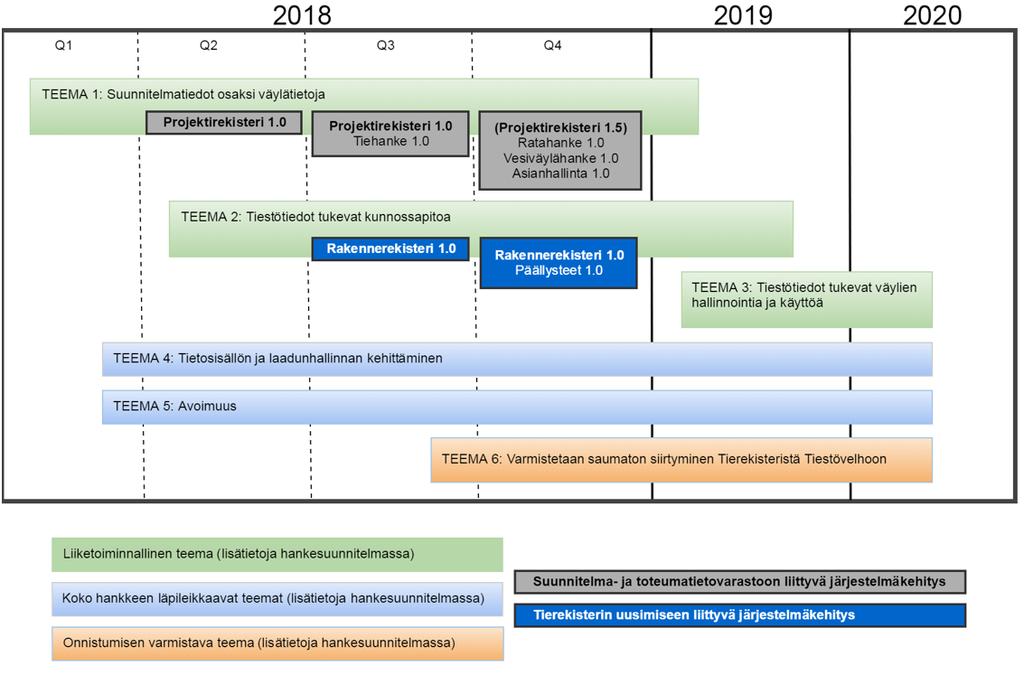 2018

2019

2020

Q1

Q2

Q3

Q4

TEEMA 1: Suunnitelmatiedot osaksi väylätietoja

Projektirekisteri 1.0

Projektirekisteri 1.0
Tiehanke 1.0

(Projektirekisteri 1.5)
Ratahanke 1.0
Vesiväylähanke 1.0
Asianhallinta 1.0

TEEMA 2: Tiestötiedot tukevat kunnossapitoa

Rakennerekisteri 1.0

Rakennerekisteri 1.0
Päällysteet 1.0

TEEMA 3: Tiestötiedot tukevat väylien hallinnointia ja käyttöä

TEEMA 4: Tietosisällön ja laadunhallinnan kehittäminen

TEEMA 5: Avoimuus

TEEMA 6: Varmistetaan saumaton siirtyminen Tierekisteristä Tiestövelhoon

Liiketoiminnallinen teema (lisätietoja hankesuunnitelmassa)

Koko hankkeen läpileikkaavat teemat (lisätietoja hankesuunnitelmassa)

Onnistumisen varmistava teema (lisätietoja hankesuunnitelmassa)

Suunnitelma- ja toteumatietovarastoon liittyvä järjestelmäkehitys

Tierekisterin uusimiseen liittyvä järjestelmäkehitys